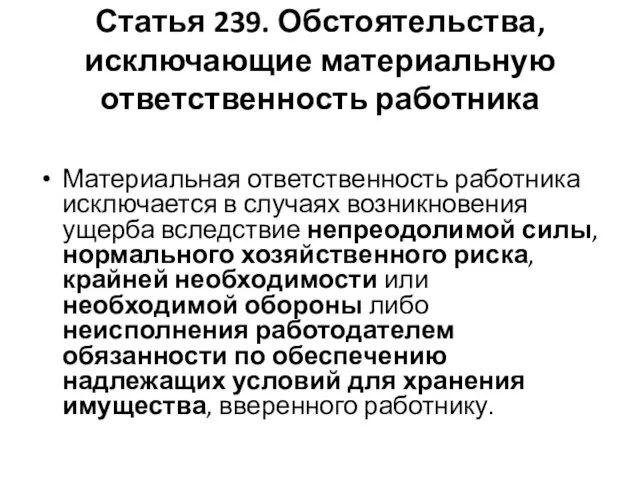 Статья 239. Обстоятельства, исключающие материальную ответственность работника

• Материальная ответственность работника исключается в случаях возникновения ущерба вследствие непреодолимой силы, нормального хозяйственного риска, крайней необходимости или необходимой обороны либо неисполнения работодателем обязанности по обеспечению надлежащих условий для хранения имущества, вверенного работнику.